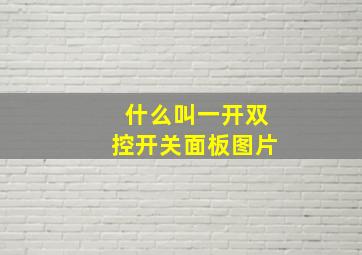 什么叫一开双控开关面板图片